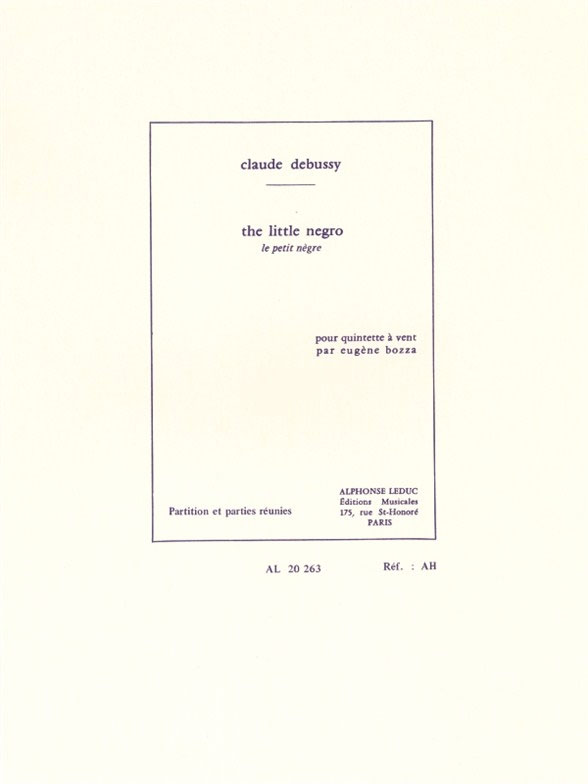 claude debussy

the little negro
le petit nègre

pour quintette à vent
par eugène bozza

Partition et parties réunies

ALPHONSE LEDUC
Éditions Musicales
175, rue St-Honoré
PARIS

AL 20 263

Réf. : AH